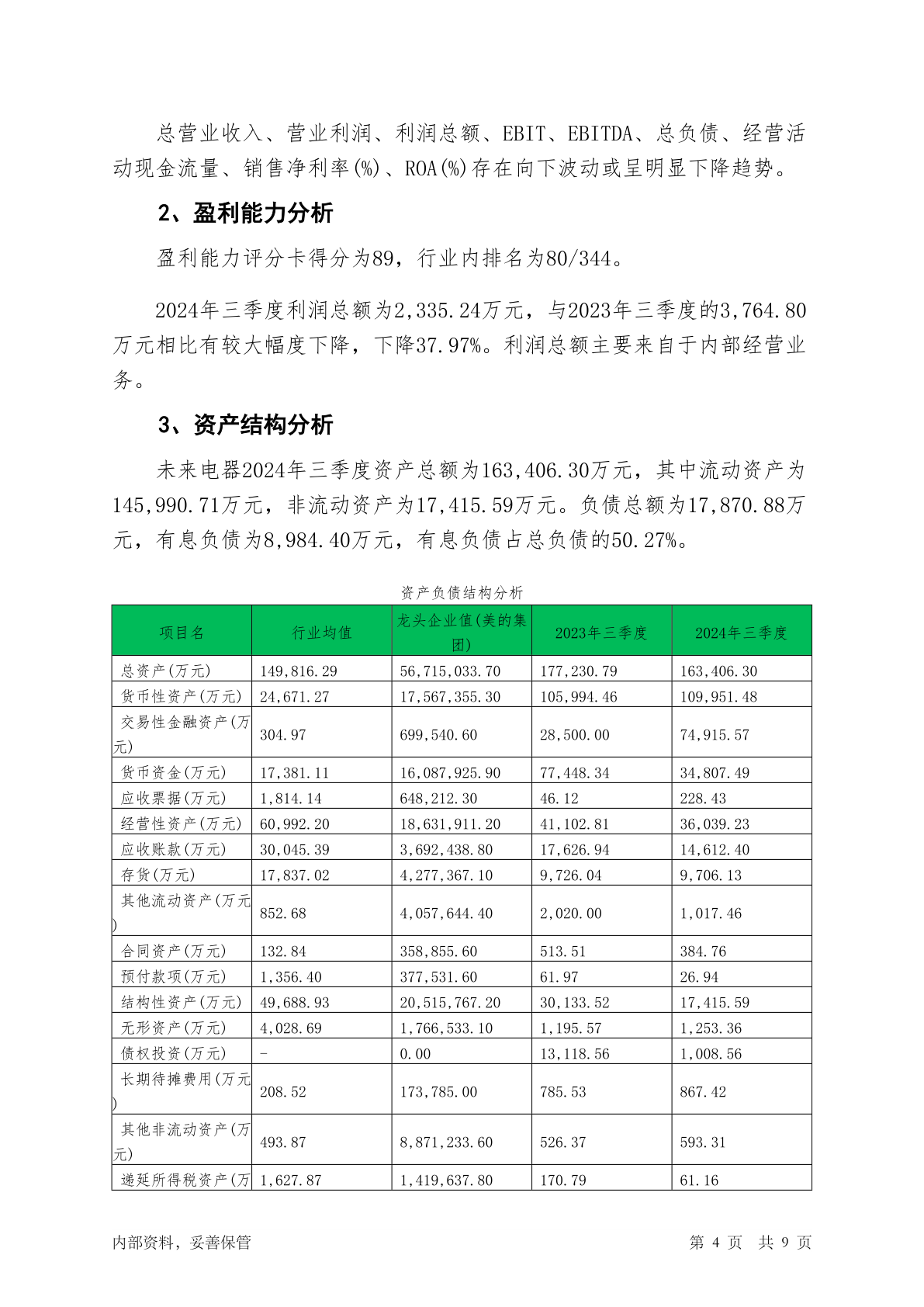 总营业收入、营业利润、利润总额、EBIT、EBITDA、总负债、经营活动现金流量、销售净利率(%)、ROA(%)存在向下波动或呈明显下降趋势。

2、盈利能力分析

盈利能力评分卡得分为89，行业内排名为80/344。

2024年三季度利润总额为2,335.24万元，与2023年三季度的3,764.80万元相比有较大幅度下降，下降37.97%。利润总额主要来自于内部经营业务。

3、资产结构分析

未来电器2024年三季度资产总额为163,406.30万元，其中流动资产为145,990.71万元，非流动资产为17,415.59万元。负债总额为17,870.88万元，有息负债为8,984.40万元，有息负债占总负债的50.27%。

资产负债结构分析

| 项目名 | 行业均值 | 龙头企业值(美的集团) | 2023年三季度 | 2024年三季度 |
|---|---|---|---|---|
| 总资产(万元) | 149,816.29 | 56,715,033.70 | 177,230.79 | 163,406.30 |
| 货币性资产(万元) | 24,671.27 | 17,567,355.30 | 105,994.46 | 109,951.48 |
| 交易性金融资产(万元) | 304.97 | 699,540.60 | 28,500.00 | 74,915.57 |
| 货币资金(万元) | 17,381.11 | 16,087,925.90 | 77,448.34 | 34,807.49 |
| 应收票据(万元) | 1,814.14 | 648,212.30 | 46.12 | 228.43 |
| 经营性资产(万元) | 60,992.20 | 18,631,911.20 | 41,102.81 | 36,039.23 |
| 应收账款(万元) | 30,045.39 | 3,692,438.80 | 17,626.94 | 14,612.40 |
| 存货(万元) | 17,837.02 | 4,277,367.10 | 9,726.04 | 9,706.13 |
| 其他流动资产(万元) | 852.68 | 4,057,644.40 | 2,020.00 | 1,017.46 |
| 合同资产(万元) | 132.84 | 358,855.60 | 513.51 | 384.76 |
| 预付款项(万元) | 1,356.40 | 377,531.60 | 61.97 | 26.94 |
| 结构性资产(万元) | 49,688.93 | 20,515,767.20 | 30,133.52 | 17,415.59 |
| 无形资产(万元) | 4,028.69 | 1,766,533.10 | 1,195.57 | 1,253.36 |
| 债权投资(万元) | - | 0.00 | 13,118.56 | 1,008.56 |
| 长期待摊费用(万元) | 208.52 | 173,785.00 | 785.53 | 867.42 |
| 其他非流动资产(万元) | 493.87 | 8,871,233.60 | 526.37 | 593.31 |
| 递延所得税资产(万 | 1,627.87 | 1,419,637.80 | 170.79 | 61.16 |

内部资料，妥善保管 第 4 页 共 9 页